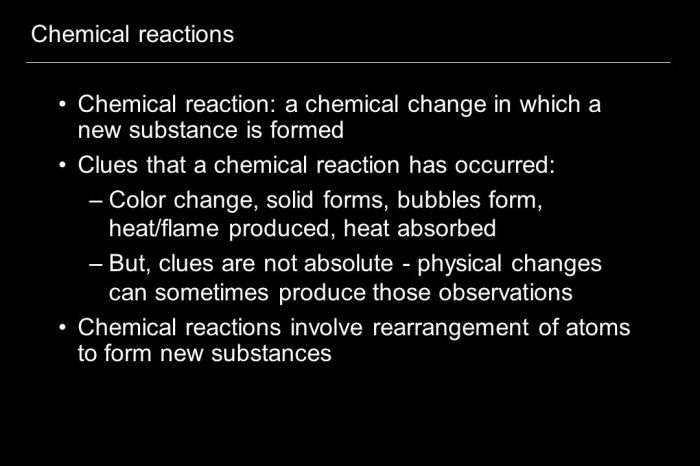 Chemical reactions

• Chemical reaction: a chemical change in which a new substance is formed

• Clues that a chemical reaction has occurred:

– Color change, solid forms, bubbles form, heat/flame produced, heat absorbed

– But, clues are not absolute - physical changes can sometimes produce those observations

• Chemical reactions involve rearrangement of atoms to form new substances